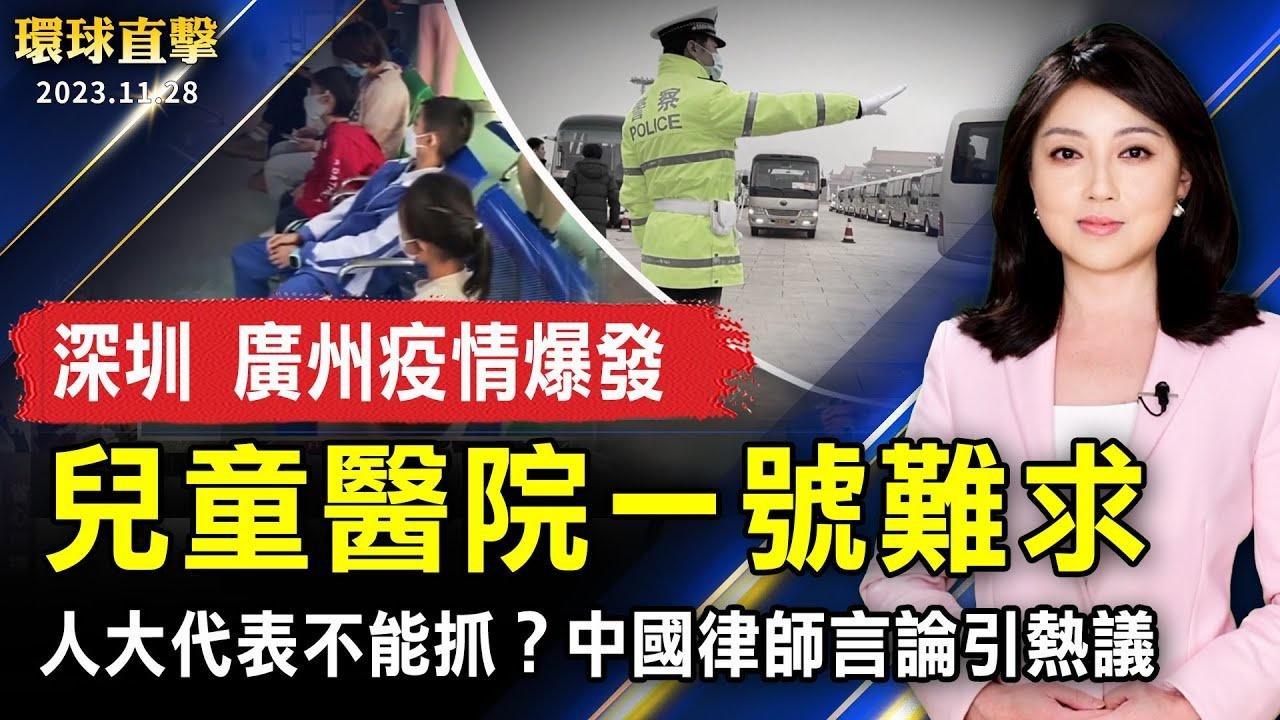 環球直擊
2023.11.28

警察
POLICE

深圳 廣州疫情爆發

兒童醫院一號難求

人大代表不能抓？中國律師言論引熱議